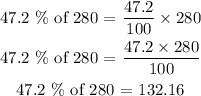 $47.2\ \%\text{ of }280 = \frac{47.2}{100} \times 280$

$47.2\ \%\text{ of }280 = \frac{47.2 \times 280}{100}$

$47.2\ \%\text{ of }280 = 132.16$